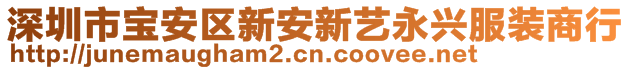 深圳市宝安区新安新艺永兴服装商行
http://junemaugham2.cn.coovee.net